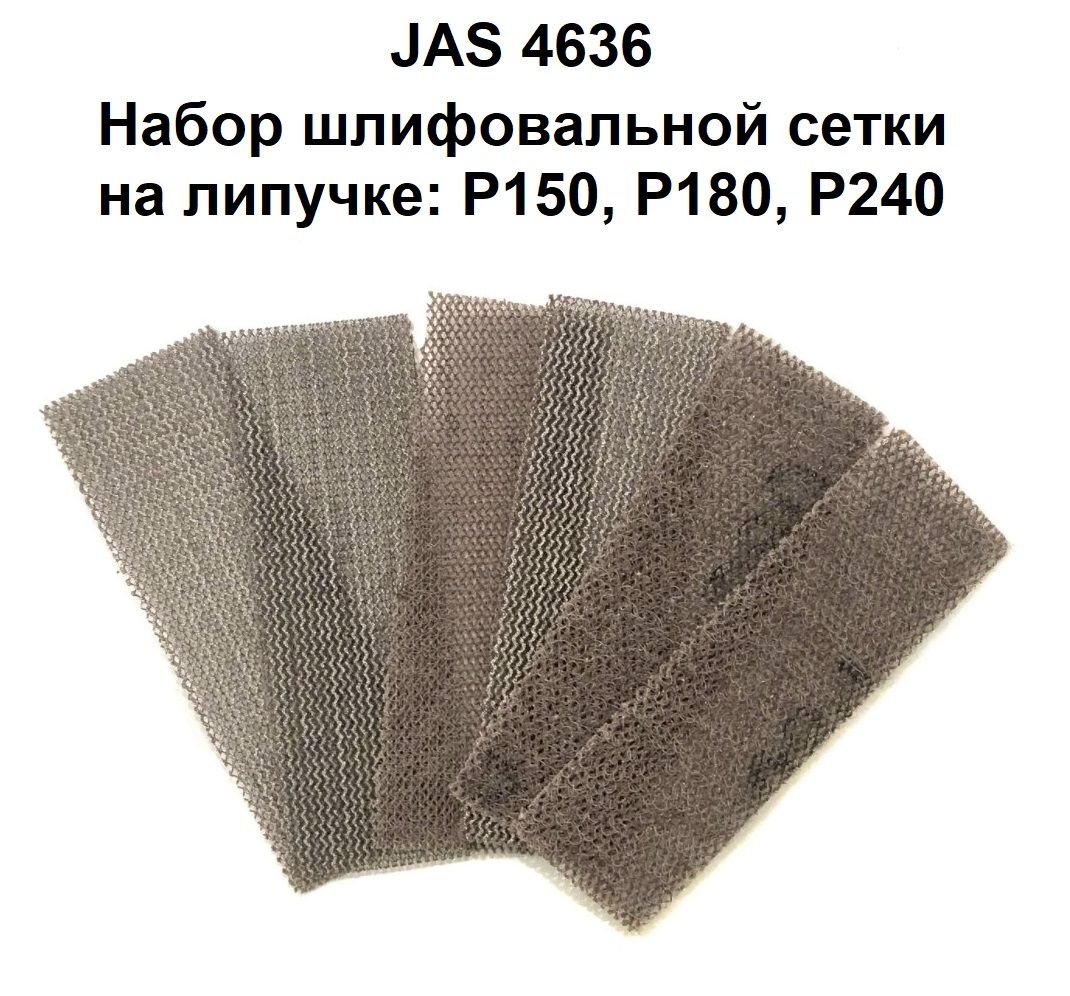 JAS 4636
Набор шлифовальной сетки на липучке: P150, P180, P240